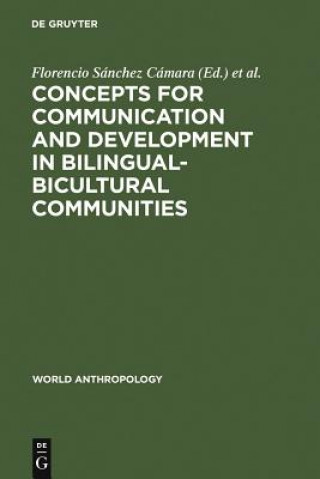 DE GRUYTER

Florencio Sánchez Cámara (Ed.) et al.

CONCEPTS FOR COMMUNICATION AND DEVELOPMENT IN BILINGUAL-BICULTURAL COMMUNITIES

WORLD ANTHROPOLOGY

DE G